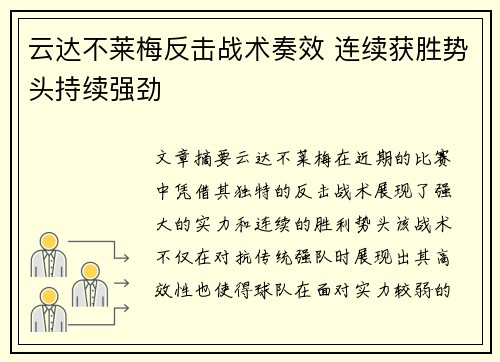 云达不莱梅反击战术奏效 连续获胜势头持续强劲

文章摘要云达不莱梅在近期的比赛中凭借其独特的反击战术展现了强大的实力和连续的胜利势头该战术不仅在对抗传统强队时展现出其高效性也使得球队在面对实力较弱的